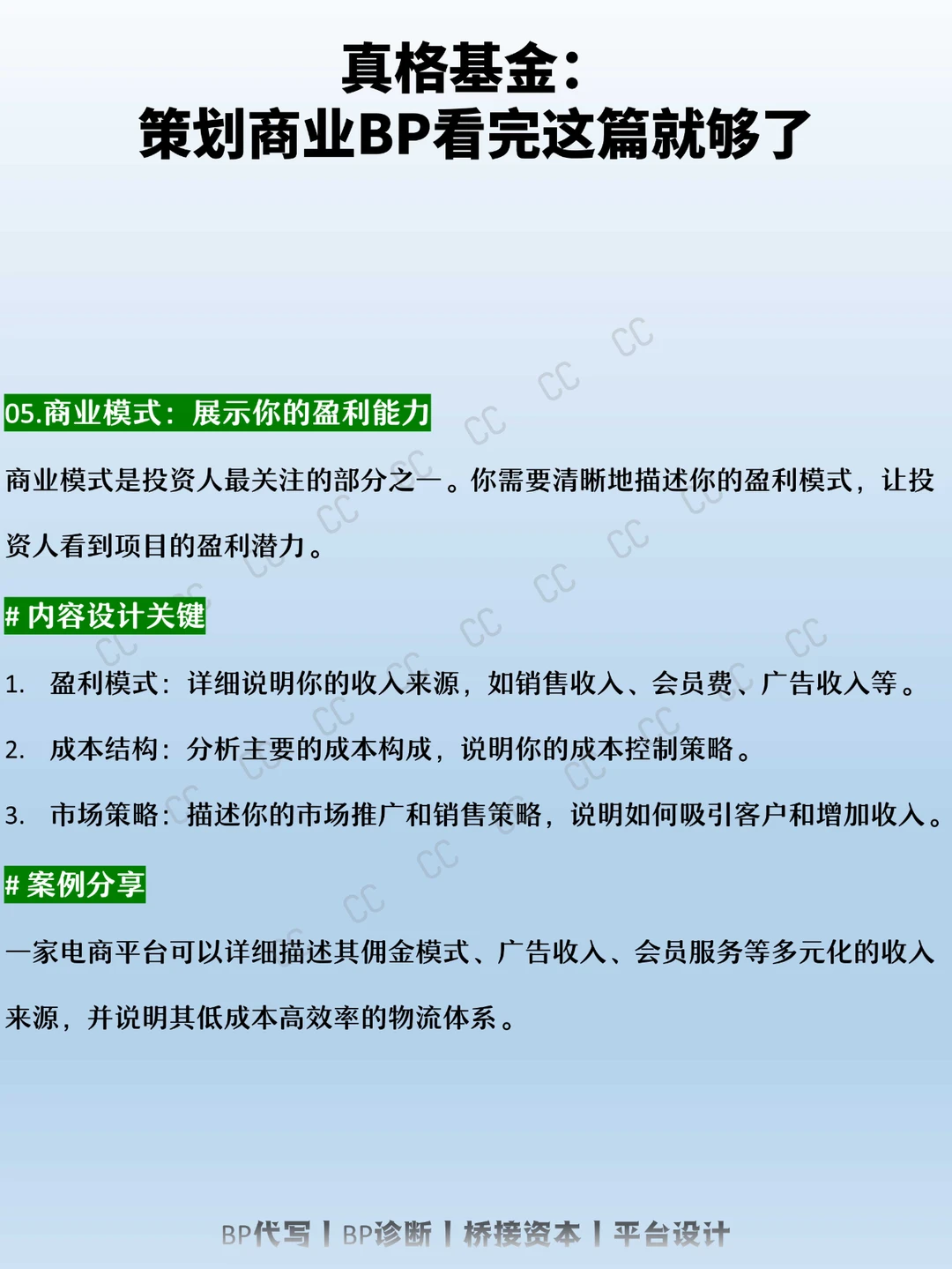 真格基金：
策划商业BP看完这篇就够了

05.商业模式：展示你的盈利能力

商业模式是投资人最关注的部分之一。你需要清晰地描述你的盈利模式，让投资人看到项目的盈利潜力。

# 内容设计关键

1. 盈利模式：详细说明你的收入来源，如销售收入、会员费、广告收入等。

2. 成本结构：分析主要的成本构成，说明你的成本控制策略。

3. 市场策略：描述你的市场推广和销售策略，说明如何吸引客户和增加收入。

# 案例分享

一家电商平台可以详细描述其佣金模式、广告收入、会员服务等多元化的收入来源，并说明其低成本高效率的物流体系。

BP代写 | BP诊断 | 桥接资本 | 平台设计

CC